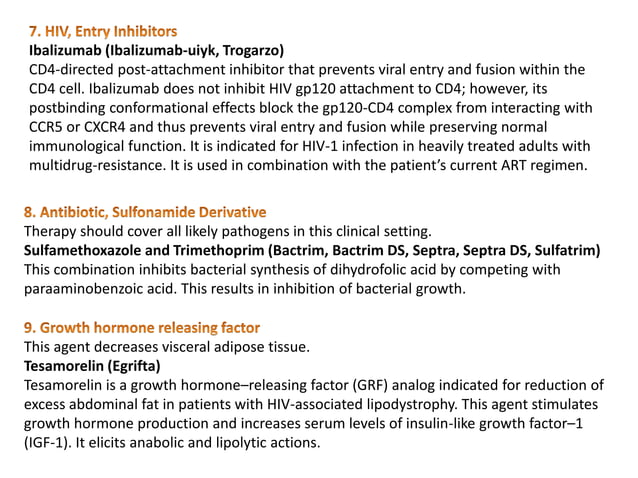 7. HIV, Entry Inhibitors
Ibalizumab (Ibalizumab-uiyk, Trogarzo)
CD4-directed post-attachment inhibitor that prevents viral entry and fusion within the CD4 cell. Ibalizumab does not inhibit HIV gp120 attachment to CD4; however, its postbinding conformational effects block the gp120-CD4 complex from interacting with CCR5 or CXCR4 and thus prevents viral entry and fusion while preserving normal immunological function. It is indicated for HIV-1 infection in heavily treated adults with multidrug-resistance. It is used in combination with the patient's current ART regimen.

8. Antibiotic, Sulfonamide Derivative
Therapy should cover all likely pathogens in this clinical setting.
Sulfamethoxazole and Trimethoprim (Bactrim, Bactrim DS, Septra, Septra DS, Sulfatrim)
This combination inhibits bacterial synthesis of dihydrofolic acid by competing with paraaminobenzoic acid. This results in inhibition of bacterial growth.

9. Growth hormone releasing factor
This agent decreases visceral adipose tissue.
Tesamorelin (Egrifta)
Tesamorelin is a growth hormone–releasing factor (GRF) analog indicated for reduction of excess abdominal fat in patients with HIV-associated lipodystrophy. This agent stimulates growth hormone production and increases serum levels of insulin-like growth factor–1 (IGF-1). It elicits anabolic and lipolytic actions.